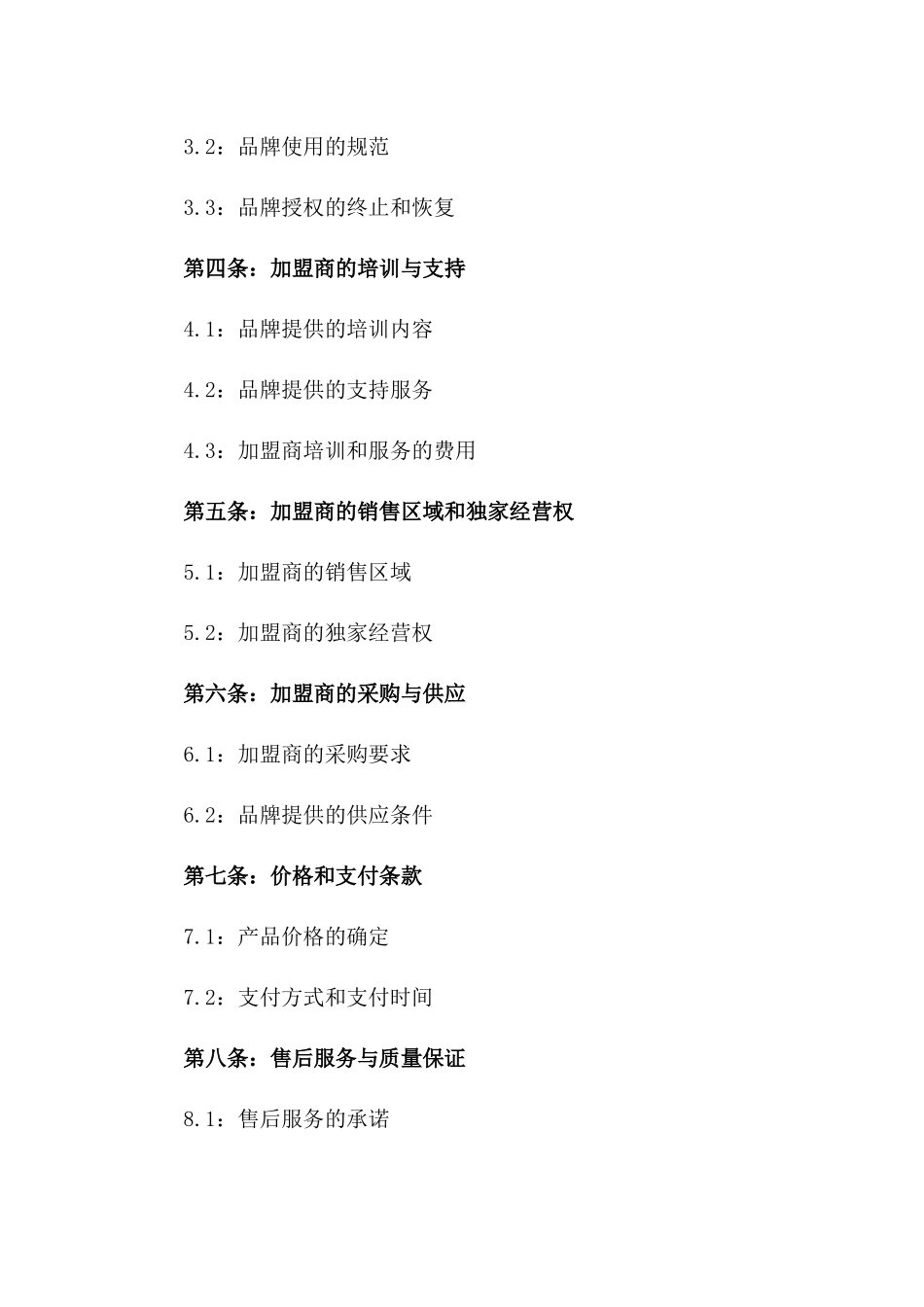 3.2：品牌使用的规范

3.3：品牌授权的终止和恢复

第四条：加盟商的培训与支持

4.1：品牌提供的培训内容

4.2：品牌提供的支持服务

4.3：加盟商培训和服务的费用

第五条：加盟商的销售区域和独家经营权

5.1：加盟商的销售区域

5.2：加盟商的独家经营权

第六条：加盟商的采购与供应

6.1：加盟商的采购要求

6.2：品牌提供的供应条件

第七条：价格和支付条款

7.1：产品价格的确定

7.2：支付方式和支付时间

第八条：售后服务与质量保证

8.1：售后服务的承诺